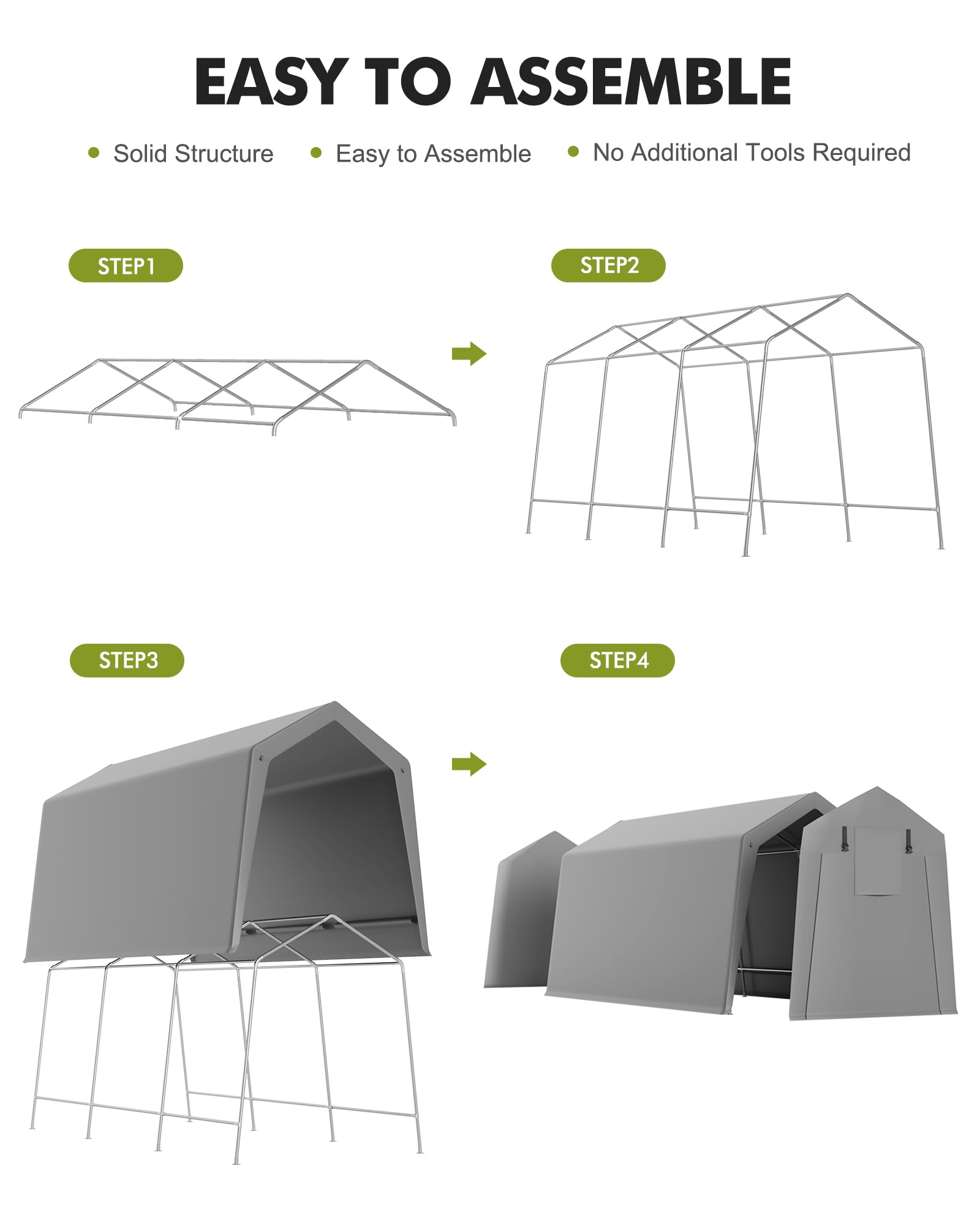 EASY TO ASSEMBLE

• Solid Structure • Easy to Assemble • No Additional Tools Required

STEP1

STEP2

STEP3

STEP4